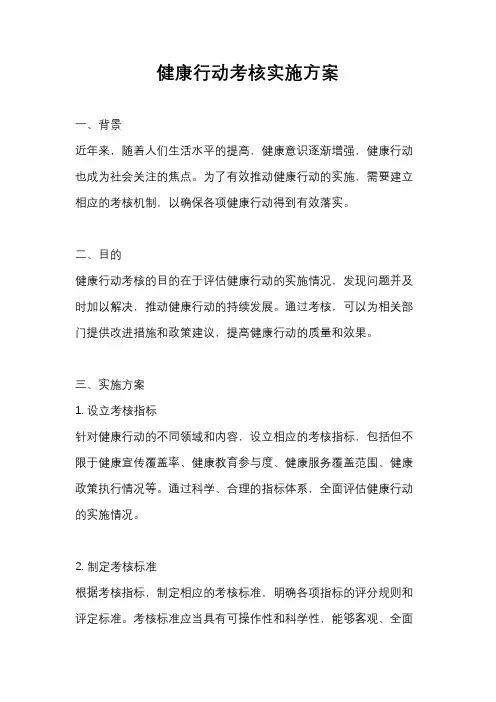 健康行动考核实施方案

一、背景

近年来，随着人们生活水平的提高，健康意识逐渐增强，健康行动也成为社会关注的焦点。为了有效推动健康行动的实施，需要建立相应的考核机制，以确保各项健康行动得到有效落实。

二、目的

健康行动考核的目的在于评估健康行动的实施情况，发现问题并及时加以解决，推动健康行动的持续发展。通过考核，可以为相关部门提供改进措施和政策建议，提高健康行动的质量和效果。

三、实施方案

1. 设立考核指标

针对健康行动的不同领域和内容，设立相应的考核指标，包括但不限于健康宣传覆盖率、健康教育参与度、健康服务覆盖范围、健康政策执行情况等。通过科学、合理的指标体系，全面评估健康行动的实施情况。

2. 制定考核标准

根据考核指标，制定相应的考核标准，明确各项指标的评分规则和评定标准。考核标准应当具有可操作性和科学性，能够客观、全面